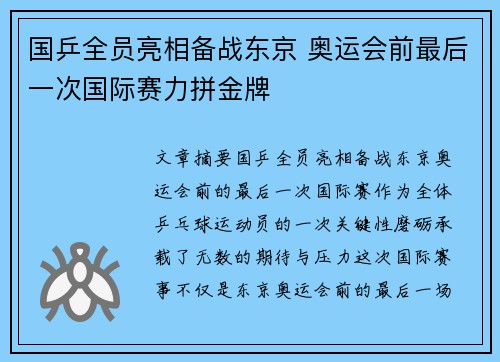 国乒全员亮相备战东京 奥运会前最后一次国际赛力拼金牌

文章摘要国乒全员亮相备战东京奥运会前的最后一次国际赛作为全体乒乓球运动员的一次关键性磨砺承载了无数的期待与压力这次国际赛事不仅是东京奥运会前的最后一场